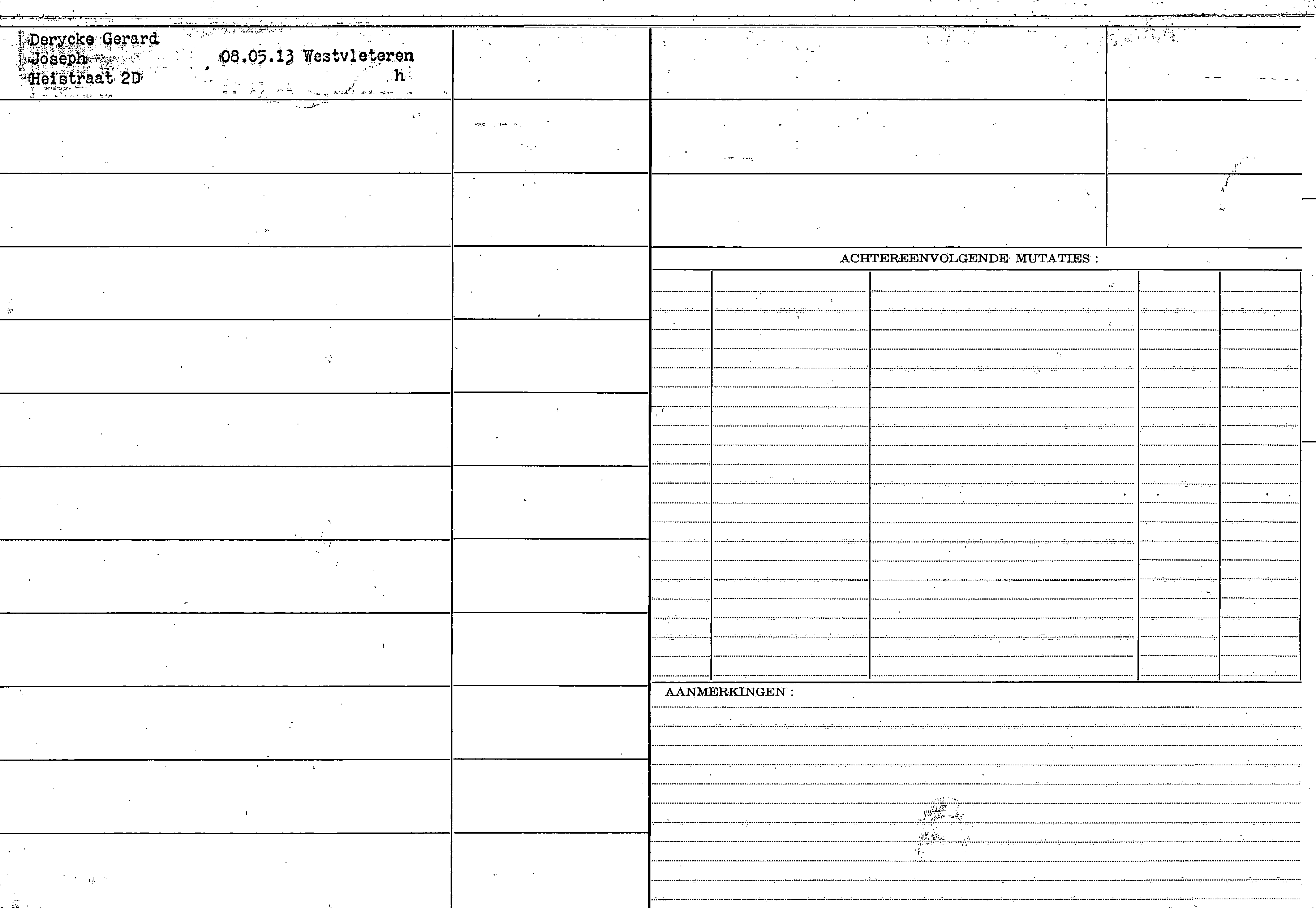 Derycke Gerard
Joseph
Heistraat 2D

08.05.13 Westvleteren
h

ACHTEREENVOLGENDE MUTATIES :

AANMERKINGEN :